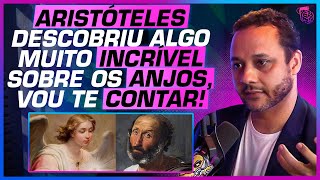 ARISTÓTELES DESCOBRIU ALGO MUITO INCRÍVEL SOBRE OS ANJOS, VOU TE CONTAR!